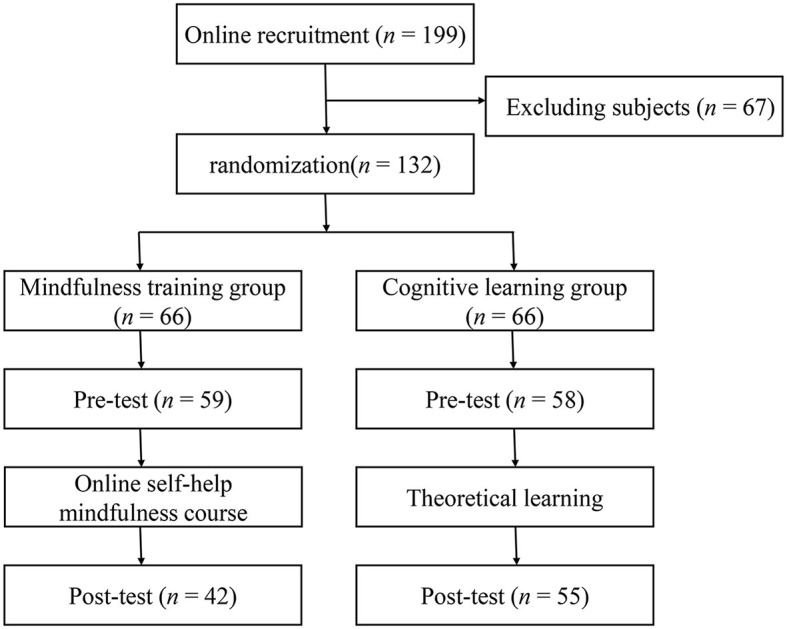 Online recruitment ($n$ = 199)

Excluding subjects ($n$ = 67)

randomization($n$ = 132)

Mindfulness training group ($n$ = 66)

Pre-test ($n$ = 59)

Online self-help mindfulness course

Post-test ($n$ = 42)

Cognitive learning group ($n$ = 66)

Pre-test ($n$ = 58)

Theoretical learning

Post-test ($n$ = 55)